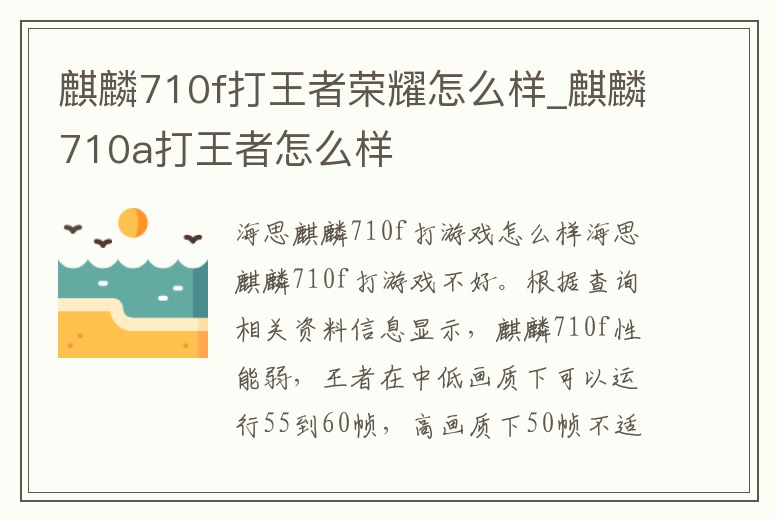 麒麟710f打王者荣耀怎么样_麒麟710a打王者怎么样

海思麒麟710f打游戏怎么样海思麒麟710f打游戏不好。根据查询相关资料信息显示，麒麟710f性能弱，王者在中低画质下可以运行55到60帧，高画质下50帧不适